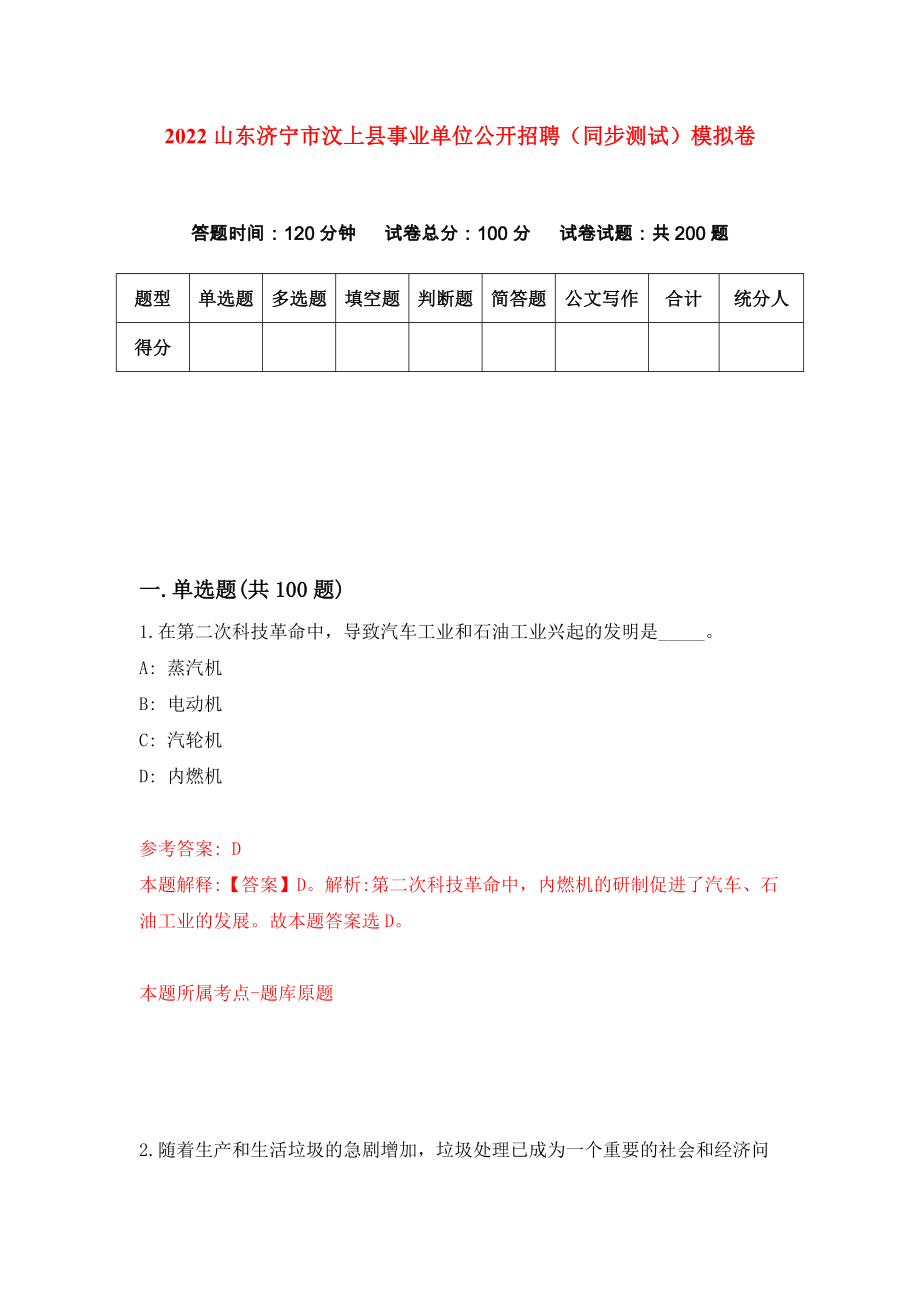 2022 山东济宁市汶上县事业单位公开招聘（同步测试）模拟卷

答题时间：120 分钟　　试卷总分：100 分　　试卷试题：共 200 题

| 题型 | 单选题 | 多选题 | 填空题 | 判断题 | 简答题 | 公文写作 | 合计 | 统分人 |
|---|---|---|---|---|---|---|---|---|
| 得分 |  |  |  |  |  |  |  |  |

一.单选题(共 100 题)

1.在第二次科技革命中，导致汽车工业和石油工业兴起的发明是_____。

A: 蒸汽机

B: 电动机

C: 汽轮机

D: 内燃机

参考答案: D

本题解释:【答案】D。解析:第二次科技革命中，内燃机的研制促进了汽车、石油工业的发展。故本题答案选 D。

本题所属考点-题库原题

2.随着生产和生活垃圾的急剧增加，垃圾处理已成为一个重要的社会和经济问